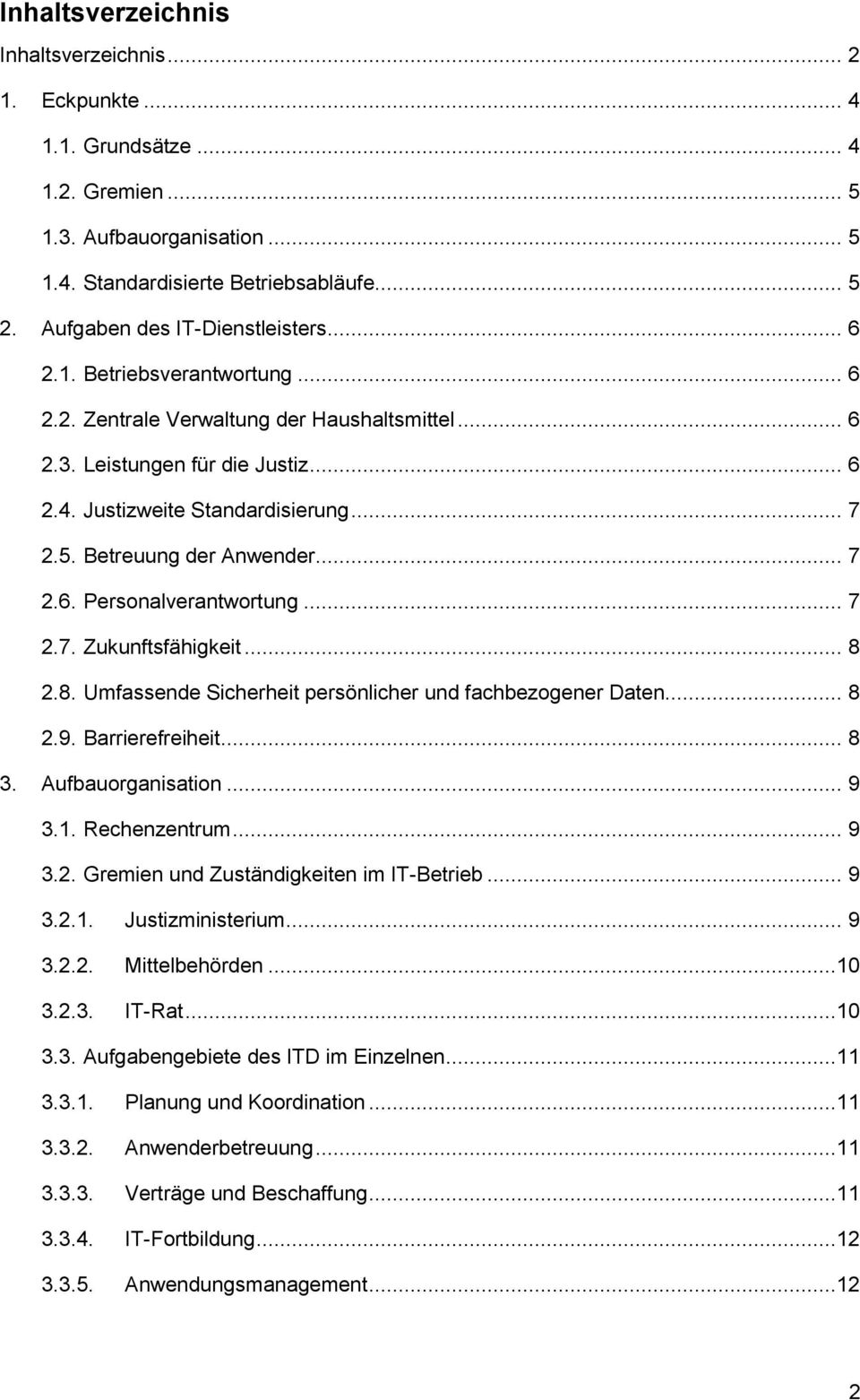 Inhaltsverzeichnis

Inhaltsverzeichnis ... 2
1. Eckpunkte ... 4
1.1. Grundsätze ... 4
1.2. Gremien ... 5
1.3. Aufbauorganisation ... 5
1.4. Standardisierte Betriebsabläufe ... 5
2. Aufgaben des IT-Dienstleisters ... 6
2.1. Betriebsverantwortung ... 6
2.2. Zentrale Verwaltung der Haushaltsmittel ... 6
2.3. Leistungen für die Justiz ... 6
2.4. Justizweite Standardisierung ... 7
2.5. Betreuung der Anwender ... 7
2.6. Personalverantwortung ... 7
2.7. Zukunftsfähigkeit ... 8
2.8. Umfassende Sicherheit persönlicher und fachbezogener Daten ... 8
2.9. Barrierefreiheit ... 8
3. Aufbauorganisation ... 9
3.1. Rechenzentrum ... 9
3.2. Gremien und Zuständigkeiten im IT-Betrieb ... 9
3.2.1. Justizministerium ... 9
3.2.2. Mittelbehörden ... 10
3.2.3. IT-Rat ... 10
3.3. Aufgabengebiete des ITD im Einzelnen ... 11
3.3.1. Planung und Koordination ... 11
3.3.2. Anwenderbetreuung ... 11
3.3.3. Verträge und Beschaffung ... 11
3.3.4. IT-Fortbildung ... 12
3.3.5. Anwendungsmanagement ... 12

2